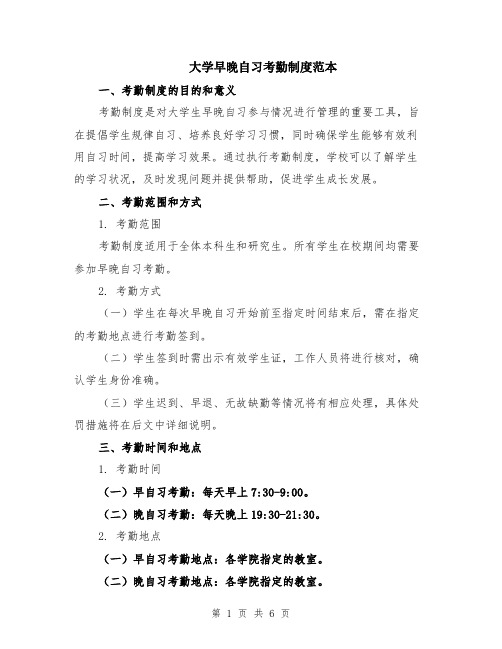 大学早晚自习考勤制度范本

一、考勤制度的目的和意义

考勤制度是对大学生早晚自习参与情况进行管理的重要工具，旨在提倡学生规律自习、培养良好学习习惯，同时确保学生能够有效利用自习时间，提高学习效果。通过执行考勤制度，学校可以了解学生的学习状况，及时发现问题并提供帮助，促进学生成长发展。

二、考勤范围和方式

1. 考勤范围

考勤制度适用于全体本科生和研究生。所有学生在校期间均需要参加早晚自习考勤。

2. 考勤方式

（一）学生在每次早晚自习开始前至指定时间结束后，需在指定的考勤地点进行考勤签到。

（二）学生签到时需出示有效学生证，工作人员将进行核对，确认学生身份准确。

（三）学生迟到、早退、无故缺勤等情况将有相应处理，具体处罚措施将在后文中详细说明。

三、考勤时间和地点

1. 考勤时间

（一）早自习考勤：每天早上 7:30-9:00。

（二）晚自习考勤：每天晚上 19:30-21:30。

2. 考勤地点

（一）早自习考勤地点：各学院指定的教室。

（二）晚自习考勤地点：各学院指定的教室。

第 1 页 共 6 页